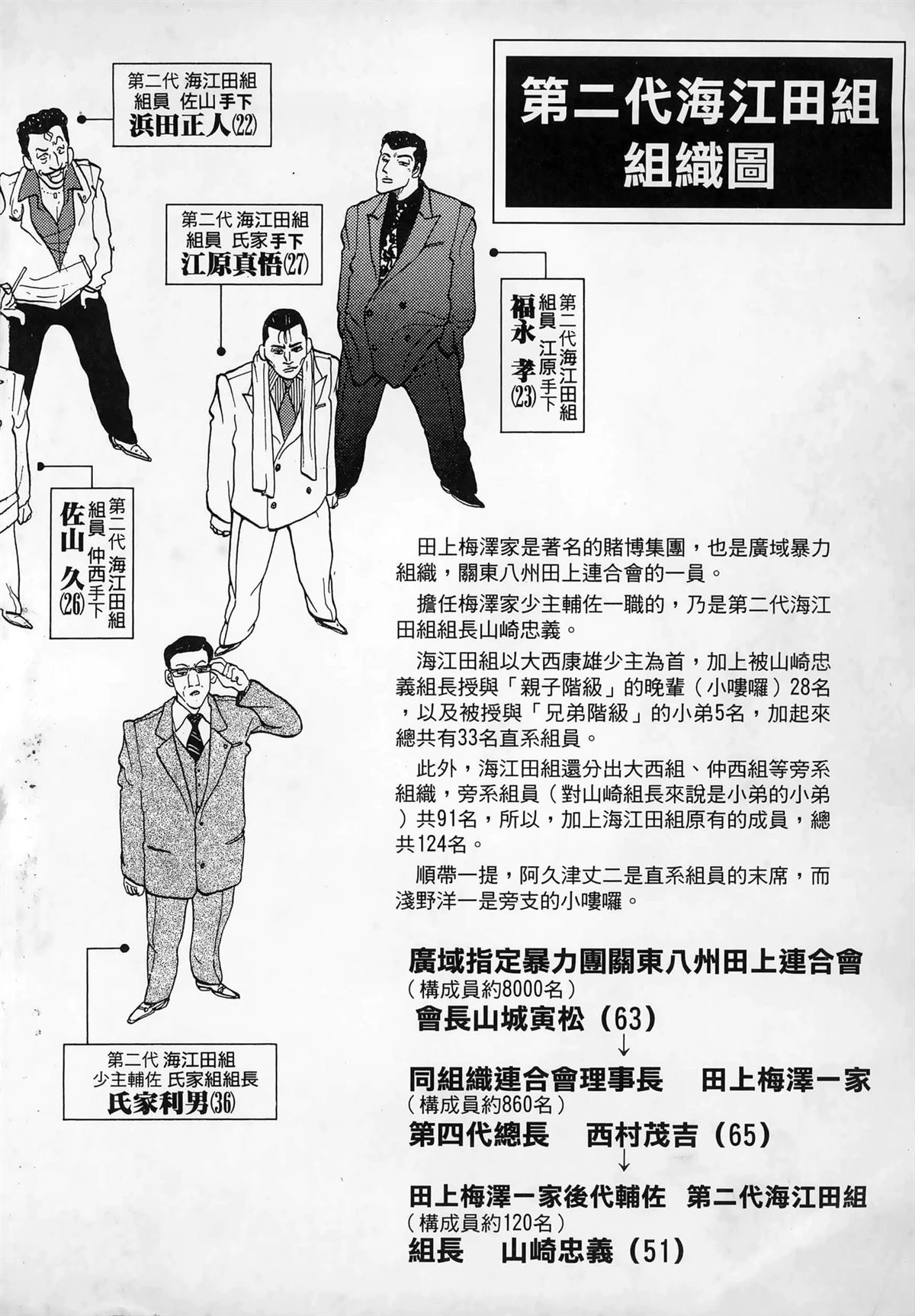 第二代海江田組
組織圖

第二代 海江田組
組員 佐山手下
浜田正人(22)

第二代 海江田組
組員 氏家手下
江原真悟(27)

第二代海江田組
組員 江原手下
福永 孝(23)

第二代 海江田組
組員 仲西手下
佐山 久(26)

第二代 海江田組
少主輔佐 氏家組組長
氏家利男(36)

田上梅澤家是著名的賭博集團，也是廣域暴力組織，關東八州田上連合會的一員。

擔任梅澤家少主輔佐一職的，乃是第二代海江田組組長山崎忠義。

海江田組以大西康雄少主為首，加上被山崎忠義組長授與「親子階級」的晚輩（小嘍囉）28名，以及被授與「兄弟階級」的小弟5名，加起來總共有33名直系組員。

此外，海江田組還分出大西組、仲西組等旁系組織，旁系組員（對山崎組長來說是小弟的小弟）共91名，所以，加上海江田組原有的成員，總共124名。

順帶一提，阿久津丈二是直系組員的末席，而淺野洋一是旁支的小嘍囉。

廣域指定暴力團關東八州田上連合會
（構成員約8000名）
會長山城寅松（63）
↓
同組織連合會理事長　田上梅澤一家
（構成員約860名）
第四代總長　西村茂吉（65）
↓
田上梅澤一家後代輔佐　第二代海江田組
（構成員約120名）
組長　山崎忠義（51）